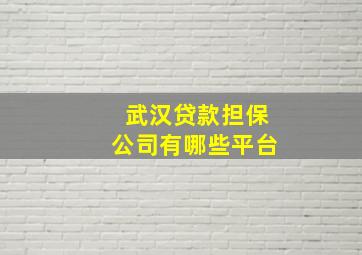 武汉贷款担保
公司有哪些平台